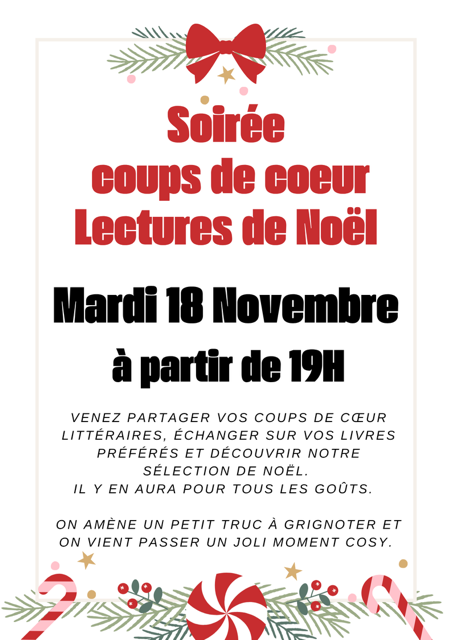 Soirée
coups de coeur
Lectures de Noël

Mardi 18 Novembre
à partir de 19H

VENEZ PARTAGER VOS COUPS DE CŒUR LITTÉRAIRES, ÉCHANGER SUR VOS LIVRES PRÉFÉRÉS ET DÉCOUVRIR NOTRE SÉLECTION DE NOËL.
IL Y EN AURA POUR TOUS LES GOÛTS.

ON AMÈNE UN PETIT TRUC À GRIGNOTER ET ON VIENT PASSER UN JOLI MOMENT COSY.